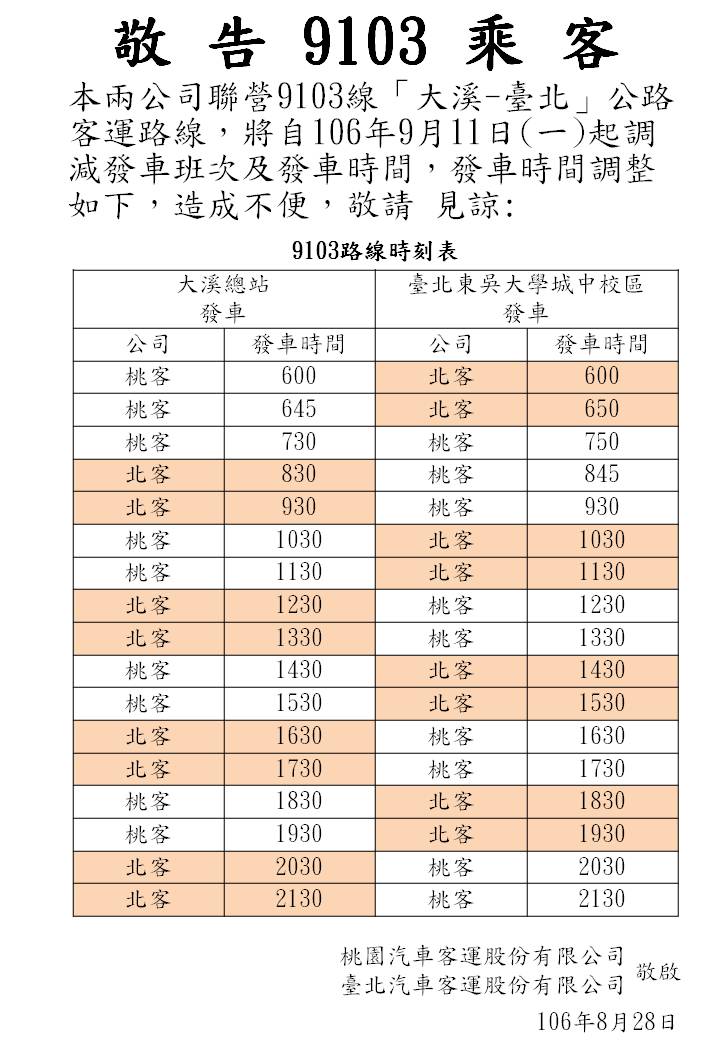 敬 告 9103 乘 客

本兩公司聯營9103線「大溪-臺北」公路客運路線，將自106年9月11日(一)起調減發車班次及發車時間，發車時間調整如下，造成不便，敬請 見諒:

9103路線時刻表

| 大溪總站 發車 | | 臺北東吳大學城中校區 發車 | |
|---|---|---|---|
| 公司 | 發車時間 | 公司 | 發車時間 |
| 桃客 | 600 | 北客 | 600 |
| 桃客 | 645 | 北客 | 650 |
| 桃客 | 730 | 桃客 | 750 |
| 北客 | 830 | 桃客 | 845 |
| 北客 | 930 | 桃客 | 930 |
| 桃客 | 1030 | 北客 | 1030 |
| 桃客 | 1130 | 北客 | 1130 |
| 北客 | 1230 | 桃客 | 1230 |
| 北客 | 1330 | 桃客 | 1330 |
| 桃客 | 1430 | 北客 | 1430 |
| 桃客 | 1530 | 北客 | 1530 |
| 北客 | 1630 | 桃客 | 1630 |
| 北客 | 1730 | 桃客 | 1730 |
| 桃客 | 1830 | 北客 | 1830 |
| 桃客 | 1930 | 北客 | 1930 |
| 北客 | 2030 | 桃客 | 2030 |
| 北客 | 2130 | 桃客 | 2130 |

桃園汽車客運股份有限公司
臺北汽車客運股份有限公司 敬啟
106年8月28日